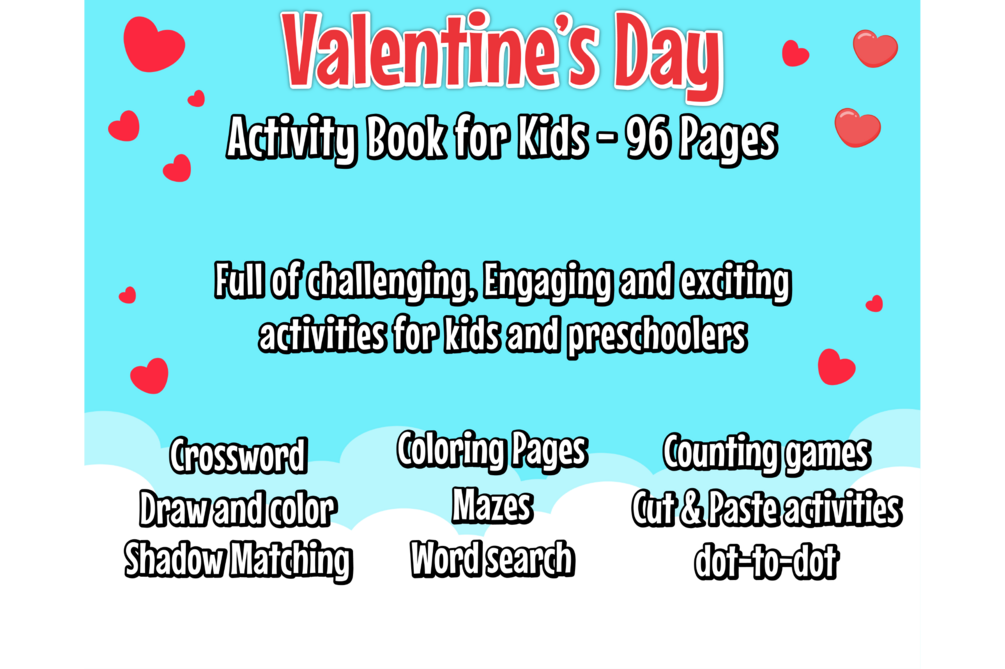 Valentine's Day

Activity Book for Kids - 96 Pages

Full of challenging, Engaging and exciting activities for kids and preschoolers

Crossword
Draw and color
Shadow Matching

Coloring Pages
Mazes
Word search

Counting games
Cut & Paste activities
dot-to-dot